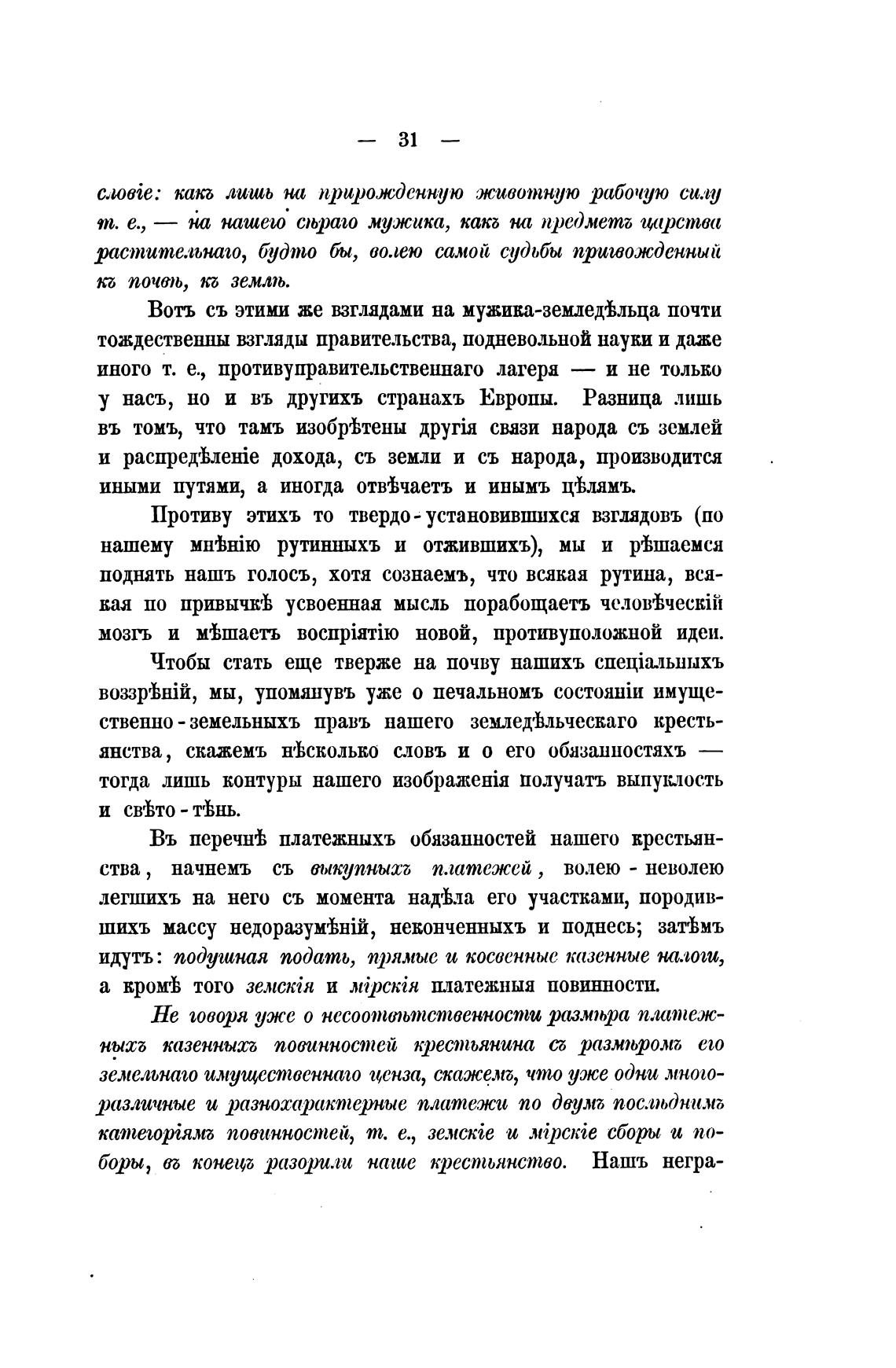 — 31 —

словіе: какъ лишь на прирожденную животную рабочую силу т. е., — на нашего сѣраго мужика, какъ на предметъ царства растительнаго, будто бы, волею самой судьбы пригвожденный къ почвѣ, къ землѣ.

Вотъ съ этими же взглядами на мужика-земледѣльца почти тождественны взгляды правительства, подневольной науки и даже иного т. е., противуправительственнаго лагеря — и не только у насъ, но и въ другихъ странахъ Европы. Разница лишь въ томъ, что тамъ изобрѣтены другія связи народа съ землей и распредѣленіе дохода, съ земли и съ народа, производится иными путями, а иногда отвѣчаетъ и инымъ цѣлямъ.

Противу этихъ то твердо-установившихся взглядовъ (по нашему мнѣнію рутинныхъ и отжившихъ), мы и рѣшаемся поднять нашъ голосъ, хотя сознаемъ, что всякая рутина, всякая по привычкѣ усвоенная мысль порабощаетъ человѣческій мозгъ и мѣшаетъ воспріятію новой, противуположной идеи.

Чтобы стать еще тверже на почву нашихъ спеціальныхъ воззрѣній, мы, упомянувъ уже о печальномъ состояніи имущественно-земельныхъ правъ нашего земледѣльческаго крестьянства, скажемъ нѣсколько словъ и о его обязанностяхъ — тогда лишь контуры нашего изображенія получатъ выпуклость и свѣто-тѣнь.

Въ перечнѣ платежныхъ обязанностей нашего крестьянства, начнемъ съ выкупныхъ платежей, волею-неволею легшихъ на него съ момента надѣла его участками, породившихъ массу недоразумѣній, неконченныхъ и поднесь; затѣмъ идутъ: подушная подать, прямые и косвенные казенные налоги, а кромѣ того земскія и мірскія платежныя повинности.

Не говоря уже о несоотвѣтственности размѣра платежныхъ казенныхъ повинностей крестьянина съ размѣромъ его земельнаго имущественнаго ценза, скажемъ, что уже одни многоразличные и разнохарактерные платежи по двумъ послѣднимъ категоріямъ повинностей, т. е., земскіе и мірскіе сборы и поборы, въ конецъ разорили наше крестьянство. Нашъ негра-